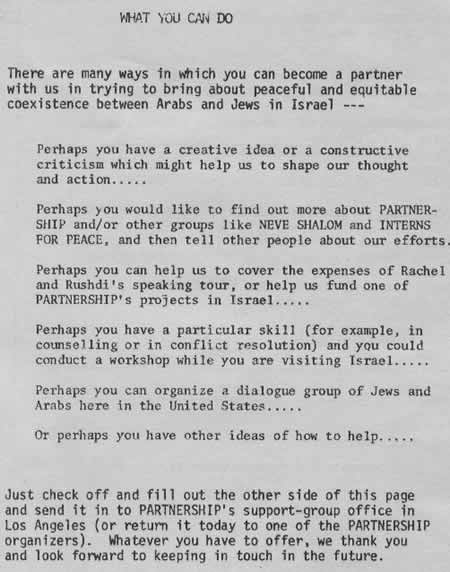 WHAT YOU CAN DO

There are many ways in which you can become a partner with us in trying to bring about peaceful and equitable coexistence between Arabs and Jews in Israel ---

Perhaps you have a creative idea or a constructive criticism which might help us to shape our thought and action.....

Perhaps you would like to find out more about PARTNERSHIP and/or other groups like NEVE SHALOM and INTERNS FOR PEACE, and then tell other people about our efforts.

Perhaps you can help us to cover the expenses of Rachel and Rushdi's speaking tour, or help us fund one of PARTNERSHIP's projects in Israel.....

Perhaps you have a particular skill (for example, in counselling or in conflict resolution) and you could conduct a workshop while you are visiting Israel.....

Perhaps you can organize a dialogue group of Jews and Arabs here in the United States.....

Or perhaps you have other ideas of how to help.....

Just check off and fill out the other side of this page and send it in to PARTNERSHIP's support-group office in Los Angeles (or return it today to one of the PARTNERSHIP organizers). Whatever you have to offer, we thank you and look forward to keeping in touch in the future.